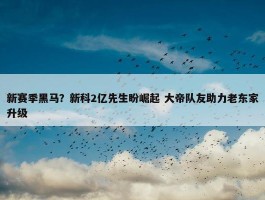 新赛季黑马？新科2亿先生盼崛起 大帝队友助力老东家升级